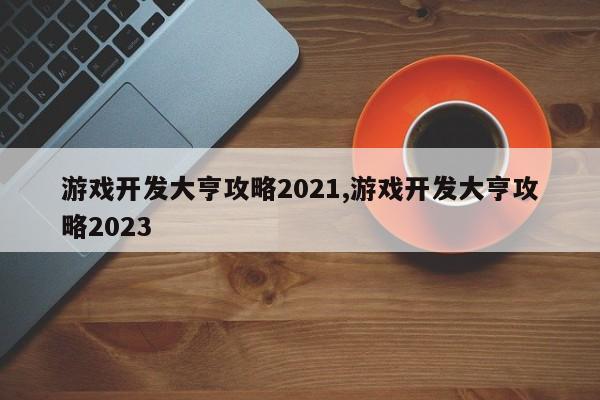 游戏开发大亨攻略2021,游戏开发大亨攻略2023